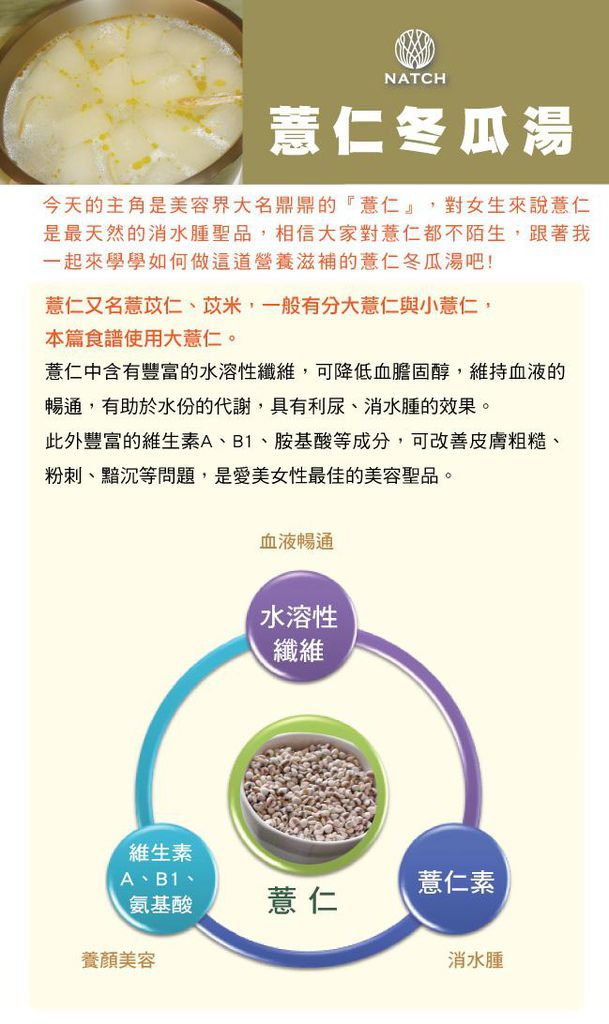 NATCH

薏仁冬瓜湯

今天的主角是美容界大名鼎鼎的『薏仁』，對女生來說薏仁是最天然的消水腫聖品，相信大家對薏仁都不陌生，跟著我一起來學學如何做這道營養滋補的薏仁冬瓜湯吧!

薏仁又名薏苡仁、苡米，一般有分大薏仁與小薏仁，本篇食譜使用大薏仁。

薏仁中含有豐富的水溶性纖維，可降低血膽固醇，維持血液的暢通，有助於水份的代謝，具有利尿、消水腫的效果。

此外豐富的維生素A、B1、胺基酸等成分，可改善皮膚粗糙、粉刺、黯沉等問題，是愛美女性最佳的美容聖品。

血液暢通

水溶性纖維

維生素A、B1、氨基酸

薏仁

薏仁素

養顏美容

消水腫